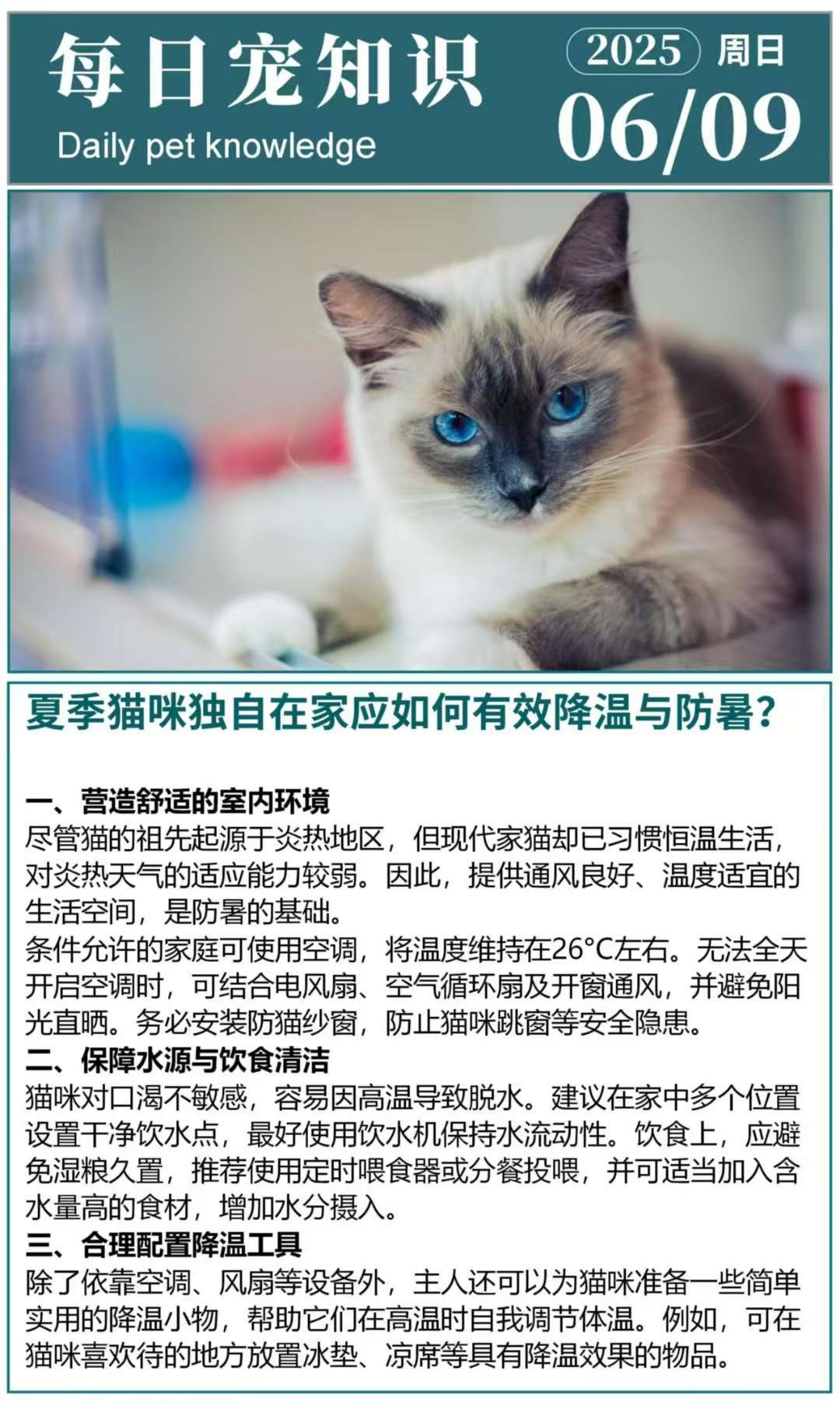 每日宠知识
Daily pet knowledge

2025 周日
06/09

夏季猫咪独自在家应如何有效降温与防暑?

一、营造舒适的室内环境
尽管猫的祖先起源于炎热地区，但现代家猫却已习惯恒温生活，对炎热天气的适应能力较弱。因此，提供通风良好、温度适宜的生活空间，是防暑的基础。
条件允许的家庭可使用空调，将温度维持在26°C左右。无法全天开启空调时，可结合电风扇、空气循环扇及开窗通风，并避免阳光直晒。务必安装防猫纱窗，防止猫咪跳窗等安全隐患。
二、保障水源与饮食清洁
猫咪对口渴不敏感，容易因高温导致脱水。建议在家中多个位置设置干净饮水点，最好使用饮水机保持水流动性。饮食上，应避免湿粮久置，推荐使用定时喂食器或分餐投喂，并可适当加入含水量高的食材，增加水分摄入。
三、合理配置降温工具
除了依靠空调、风扇等设备外，主人还可以为猫咪准备一些简单实用的降温小物，帮助它们在高温时自我调节体温。例如，可在猫咪喜欢待的地方放置冰垫、凉席等具有降温效果的物品。